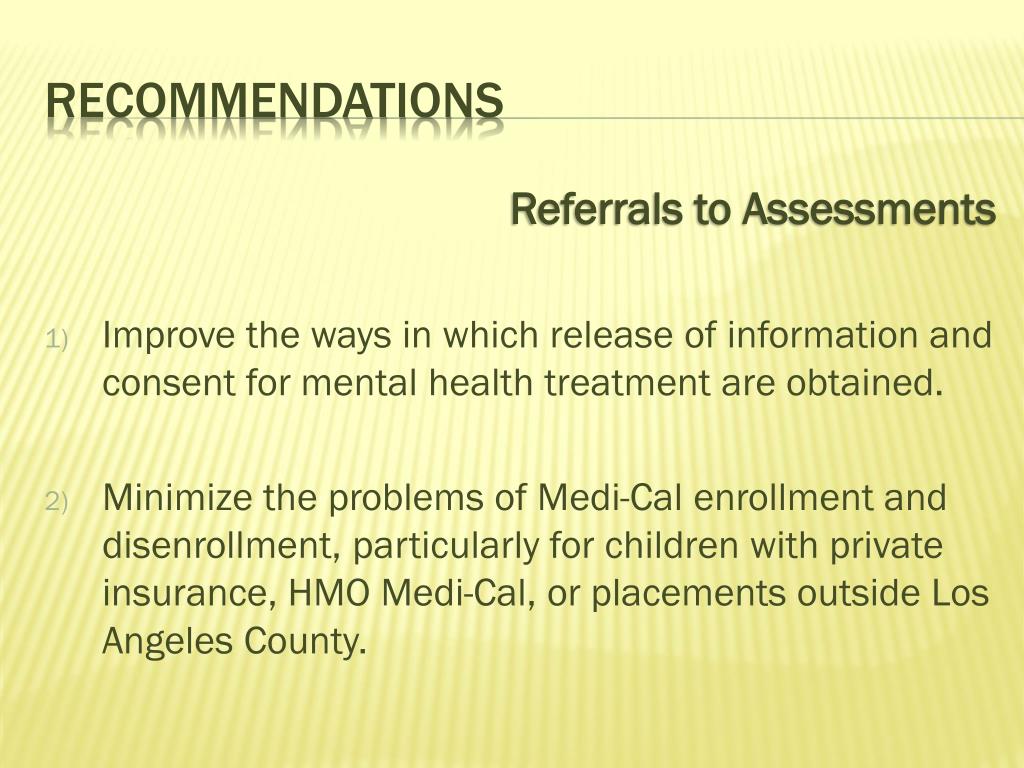 RECOMMENDATIONS

Referrals to Assessments

1) Improve the ways in which release of information and consent for mental health treatment are obtained.

2) Minimize the problems of Medi-Cal enrollment and disenrollment, particularly for children with private insurance, HMO Medi-Cal, or placements outside Los Angeles County.